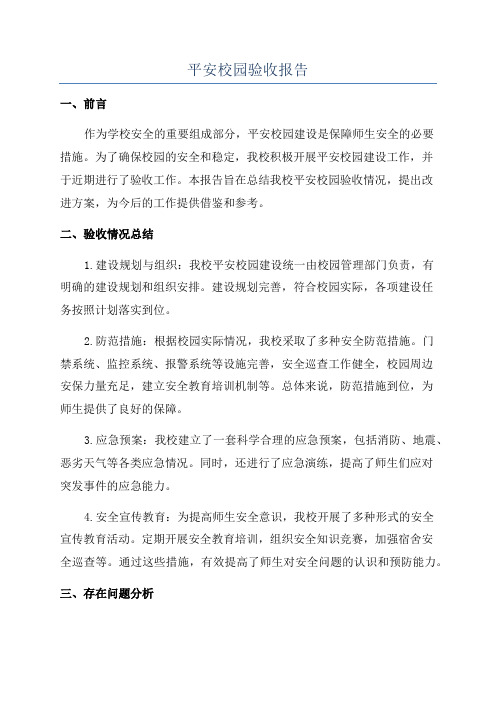 平安校园验收报告

一、前言

作为学校安全的重要组成部分，平安校园建设是保障师生安全的必要措施。为了确保校园的安全和稳定，我校积极开展平安校园建设工作，并于近期进行了验收工作。本报告旨在总结我校平安校园验收情况，提出改进方案，为今后的工作提供借鉴和参考。

二、验收情况总结

1.建设规划与组织：我校平安校园建设统一由校园管理部门负责，有明确的建设规划和组织安排。建设规划完善，符合校园实际，各项建设任务按照计划落实到位。

2.防范措施：根据校园实际情况，我校采取了多种安全防范措施。门禁系统、监控系统、报警系统等设施完善，安全巡查工作健全，校园周边安保力量充足，建立安全教育培训机制等。总体来说，防范措施到位，为师生提供了良好的保障。

3.应急预案：我校建立了一套科学合理的应急预案，包括消防、地震、恶劣天气等各类应急情况。同时，还进行了应急演练，提高了师生们应对突发事件的应急能力。

4.安全宣传教育：为提高师生安全意识，我校开展了多种形式的安全宣传教育活动。定期开展安全教育培训，组织安全知识竞赛，加强宿舍安全巡查等。通过这些措施，有效提高了师生对安全问题的认识和预防能力。

三、存在问题分析